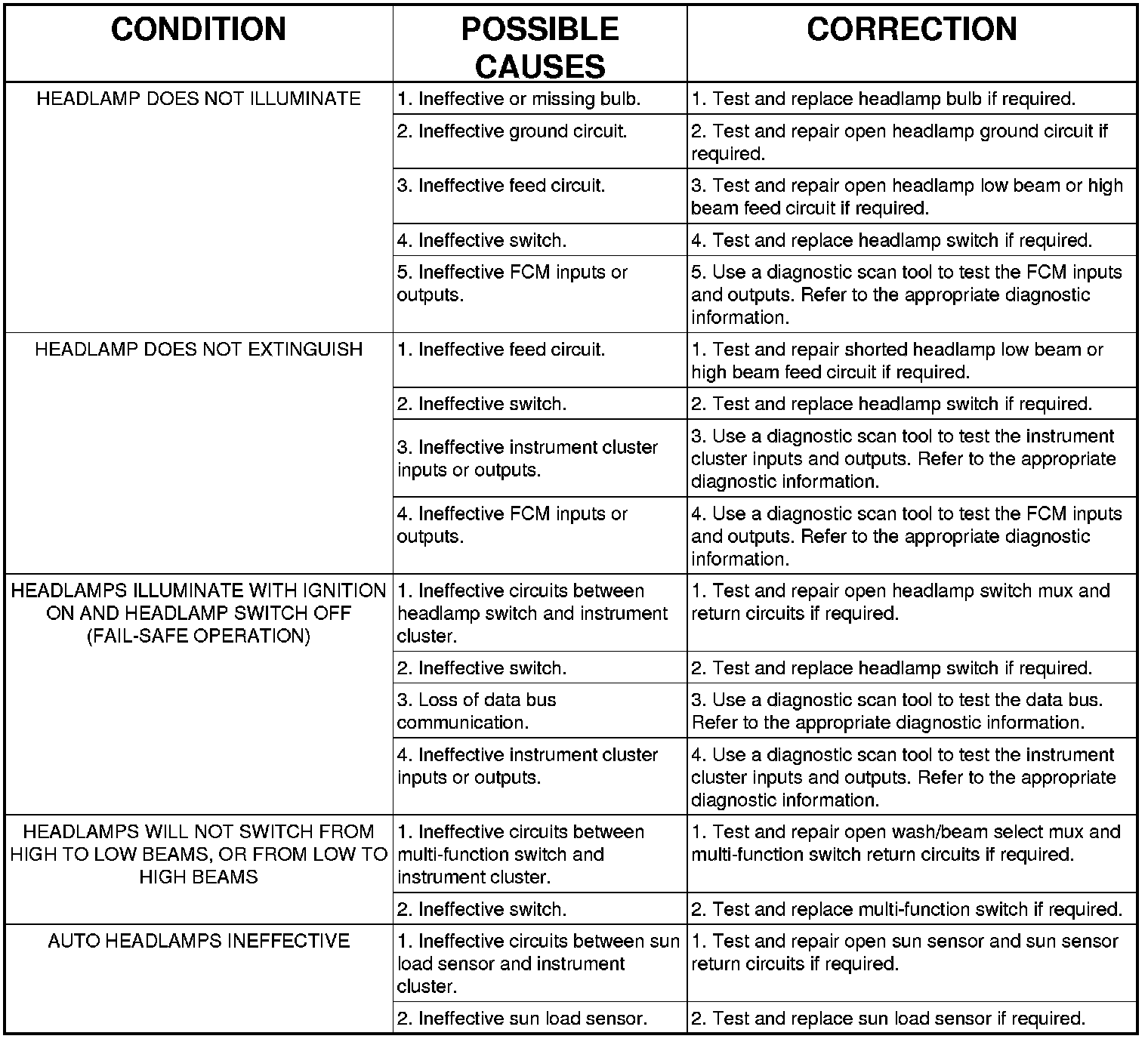 | CONDITION | POSSIBLE CAUSES | CORRECTION |
|---|---|---|
| HEADLAMP DOES NOT ILLUMINATE | 1. Ineffective or missing bulb. | 1. Test and replace headlamp bulb if required. |
| | 2. Ineffective ground circuit. | 2. Test and repair open headlamp ground circuit if required. |
| | 3. Ineffective feed circuit. | 3. Test and repair open headlamp low beam or high beam feed circuit if required. |
| | 4. Ineffective switch. | 4. Test and replace headlamp switch if required. |
| | 5. Ineffective FCM inputs or outputs. | 5. Use a diagnostic scan tool to test the FCM inputs and outputs. Refer to the appropriate diagnostic information. |
| HEADLAMP DOES NOT EXTINGUISH | 1. Ineffective feed circuit. | 1. Test and repair shorted headlamp low beam or high beam feed circuit if required. |
| | 2. Ineffective switch. | 2. Test and replace headlamp switch if required. |
| | 3. Ineffective instrument cluster inputs or outputs. | 3. Use a diagnostic scan tool to test the instrument cluster inputs and outputs. Refer to the appropriate diagnostic information. |
| | 4. Ineffective FCM inputs or outputs. | 4. Use a diagnostic scan tool to test the FCM inputs and outputs. Refer to the appropriate diagnostic information. |
| HEADLAMPS ILLUMINATE WITH IGNITION ON AND HEADLAMP SWITCH OFF (FAIL-SAFE OPERATION) | 1. Ineffective circuits between headlamp switch and instrument cluster. | 1. Test and repair open headlamp switch mux and return circuits if required. |
| | 2. Ineffective switch. | 2. Test and replace headlamp switch if required. |
| | 3. Loss of data bus communication. | 3. Use a diagnostic scan tool to test the data bus. Refer to the appropriate diagnostic information. |
| | 4. Ineffective instrument cluster inputs or outputs. | 4. Use a diagnostic scan tool to test the instrument cluster inputs and outputs. Refer to the appropriate diagnostic information. |
| HEADLAMPS WILL NOT SWITCH FROM HIGH TO LOW BEAMS, OR FROM LOW TO HIGH BEAMS | 1. Ineffective circuits between multi-function switch and instrument cluster. | 1. Test and repair open wash/beam select mux and multi-function switch return circuits if required. |
| | 2. Ineffective switch. | 2. Test and replace multi-function switch if required. |
| AUTO HEADLAMPS INEFFECTIVE | 1. Ineffective circuits between sun load sensor and instrument cluster. | 1. Test and repair open sun sensor and sun sensor return circuits if required. |
| | 2. Ineffective sun load sensor. | 2. Test and replace sun load sensor if required. |